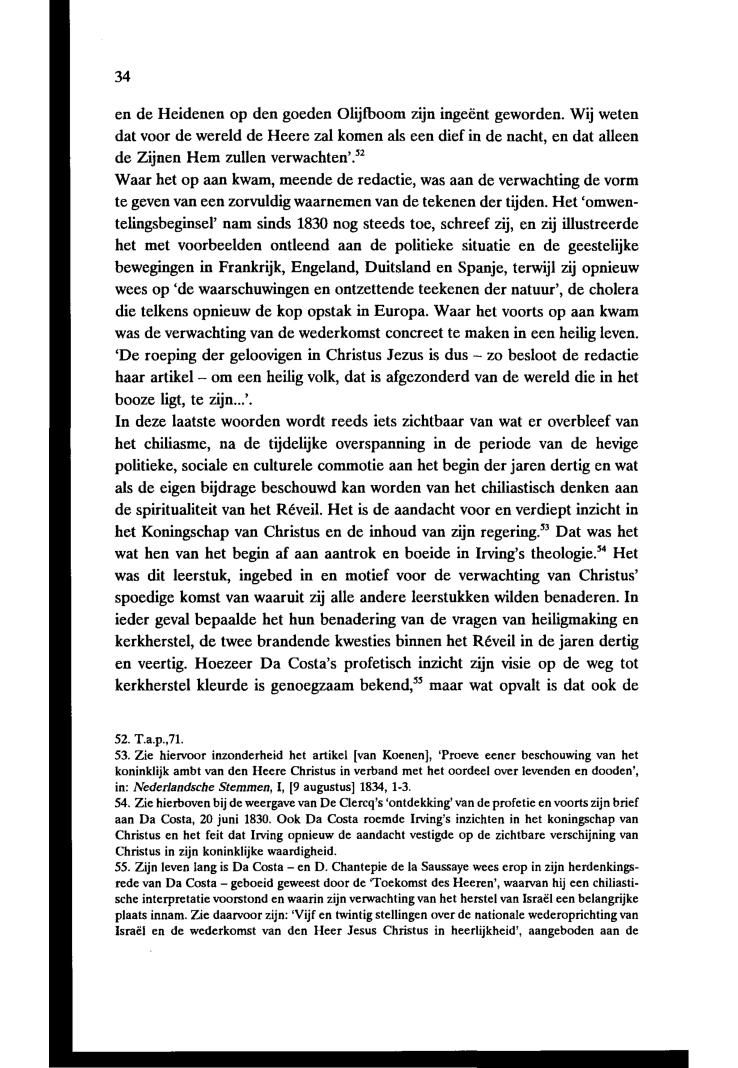 34

en de Heidenen op den goeden Olijfboom zijn ingeënt geworden. Wij weten dat voor de wereld de Heere zal komen als een dief in de nacht, en dat alleen de Zijnen Hem zullen verwachten'.$^{52}$
Waar het op aan kwam, meende de redactie, was aan de verwachting de vorm te geven van een zorvuldig waarnemen van de tekenen der tijden. Het 'omwentelingsbeginsel' nam sinds 1830 nog steeds toe, schreef zij, en zij illustreerde het met voorbeelden ontleend aan de politieke situatie en de geestelijke bewegingen in Frankrijk, Engeland, Duitsland en Spanje, terwijl zij opnieuw wees op 'de waarschuwingen en ontzettende teekenen der natuur', de cholera die telkens opnieuw de kop opstak in Europa. Waar het voorts op aan kwam was de verwachting van de wederkomst concreet te maken in een heilig leven. 'De roeping der geloovigen in Christus Jezus is dus – zo besloot de redactie haar artikel – om een heilig volk, dat is afgezonderd van de wereld die in het booze ligt, te zijn...'.
In deze laatste woorden wordt reeds iets zichtbaar van wat er overbleef van het chiliasme, na de tijdelijke overspanning in de periode van de hevige politieke, sociale en culturele commotie aan het begin der jaren dertig en wat als de eigen bijdrage beschouwd kan worden van het chiliastisch denken aan de spiritualiteit van het Réveil. Het is de aandacht voor en verdiept inzicht in het Koningschap van Christus en de inhoud van zijn regering.$^{53}$ Dat was het wat hen van het begin af aan aantrok en boeide in Irving's theologie.$^{54}$ Het was dit leerstuk, ingebed in en motief voor de verwachting van Christus' spoedige komst van waaruit zij alle andere leerstukken wilden benaderen. In ieder geval bepaalde het hun benadering van de vragen van heiligmaking en kerkherstel, de twee brandende kwesties binnen het Réveil in de jaren dertig en veertig. Hoezeer Da Costa's profetisch inzicht zijn visie op de weg tot kerkherstel kleurde is genoegzaam bekend,$^{55}$ maar wat opvalt is dat ook de

52. T.a.p.,71.
53. Zie hiervoor inzonderheid het artikel [van Koenen], 'Proeve eener beschouwing van het koninklijk ambt van den Heere Christus in verband met het oordeel over levenden en dooden', in: Nederlandsche Stemmen, I, [9 augustus] 1834, 1-3.
54. Zie hierboven bij de weergave van De Clercq's 'ontdekking' van de profetie en voorts zijn brief aan Da Costa, 20 juni 1830. Ook Da Costa roemde Irving's inzichten in het koningschap van Christus en het feit dat Irving opnieuw de aandacht vestigde op de zichtbare verschijning van Christus in zijn koninklijke waardigheid.
55. Zijn leven lang is Da Costa – en D. Chantepie de la Saussaye wees erop in zijn herdenkingsrede van Da Costa – geboeid geweest door de 'Toekomst des Heeren', waarvan hij een chiliastische interpretatie voorstond en waarin zijn verwachting van het herstel van Israël een belangrijke plaats innam. Zie daarvoor zijn: 'Vijf en twintig stellingen over de nationale wederoprichting van Israël en de wederkomst van den Heer Jesus Christus in heerlijkheid', aangeboden aan de